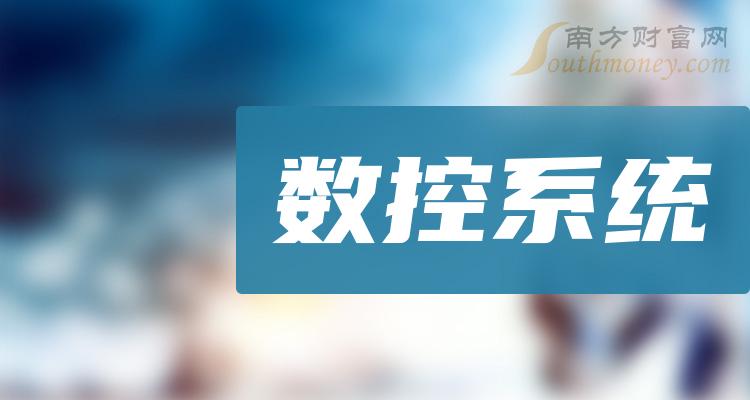 南方财富网
Southmoney.com

数控系统